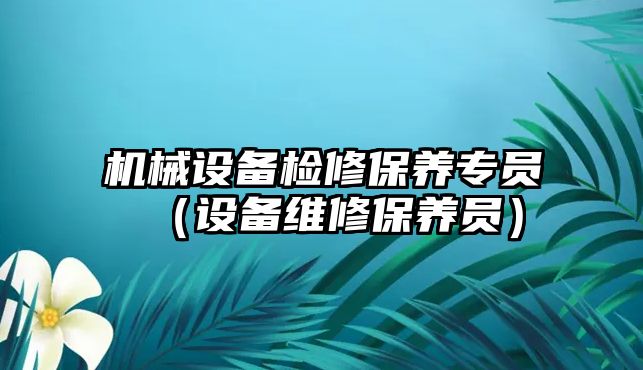 机械设备检修保养专员（设备维修保养员）